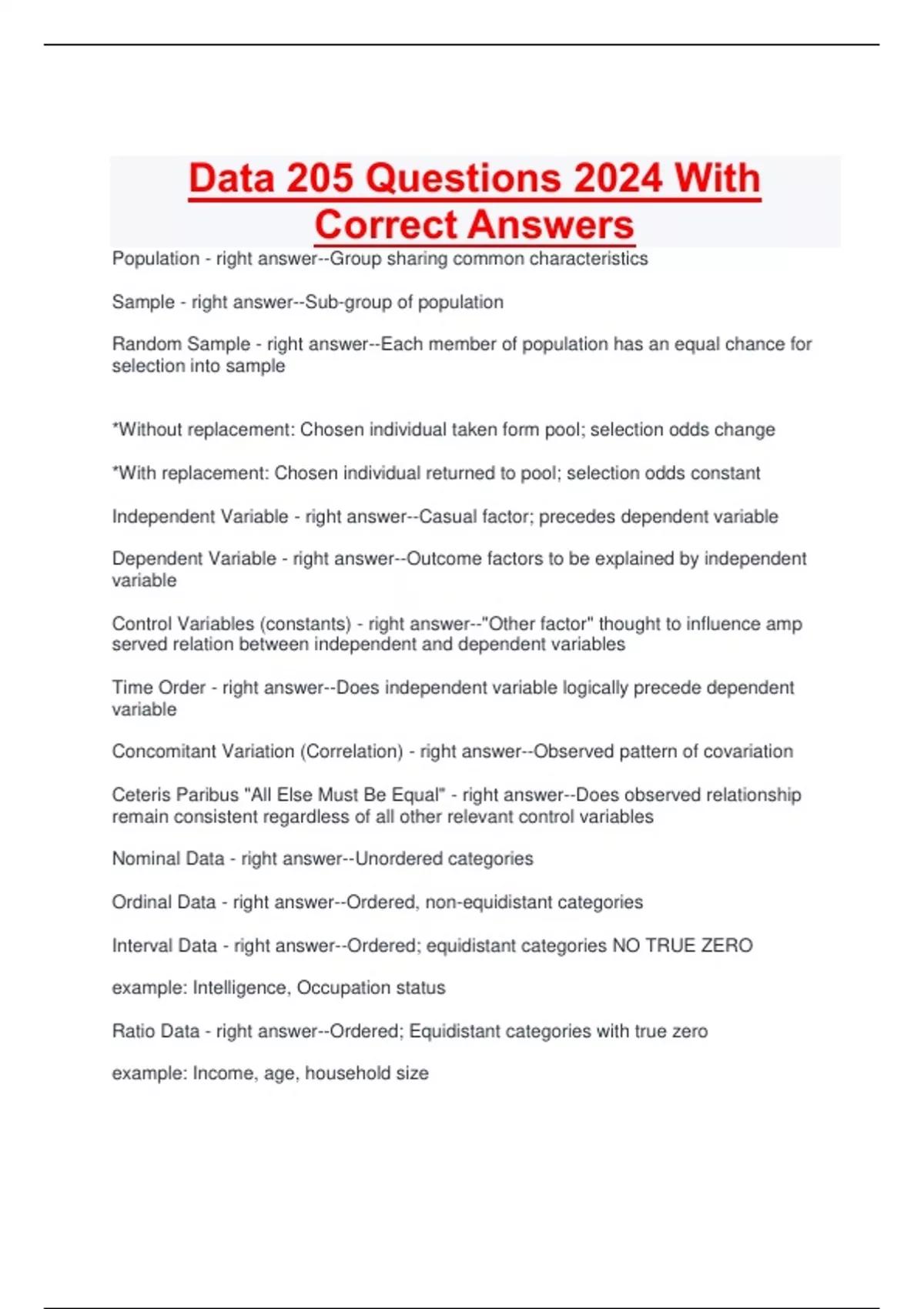 Data 205 Questions 2024 With Correct Answers

Population - right answer--Group sharing common characteristics

Sample - right answer--Sub-group of population

Random Sample - right answer--Each member of population has an equal chance for selection into sample

*Without replacement: Chosen individual taken form pool; selection odds change

*With replacement: Chosen individual returned to pool; selection odds constant

Independent Variable - right answer--Casual factor; precedes dependent variable

Dependent Variable - right answer--Outcome factors to be explained by independent variable

Control Variables (constants) - right answer--"Other factor" thought to influence amp served relation between independent and dependent variables

Time Order - right answer--Does independent variable logically precede dependent variable

Concomitant Variation (Correlation) - right answer--Observed pattern of covariation

Ceteris Paribus "All Else Must Be Equal" - right answer--Does observed relationship remain consistent regardless of all other relevant control variables

Nominal Data - right answer--Unordered categories

Ordinal Data - right answer--Ordered, non-equidistant categories

Interval Data - right answer--Ordered; equidistant categories NO TRUE ZERO

example: Intelligence, Occupation status

Ratio Data - right answer--Ordered; Equidistant categories with true zero

example: Income, age, household size